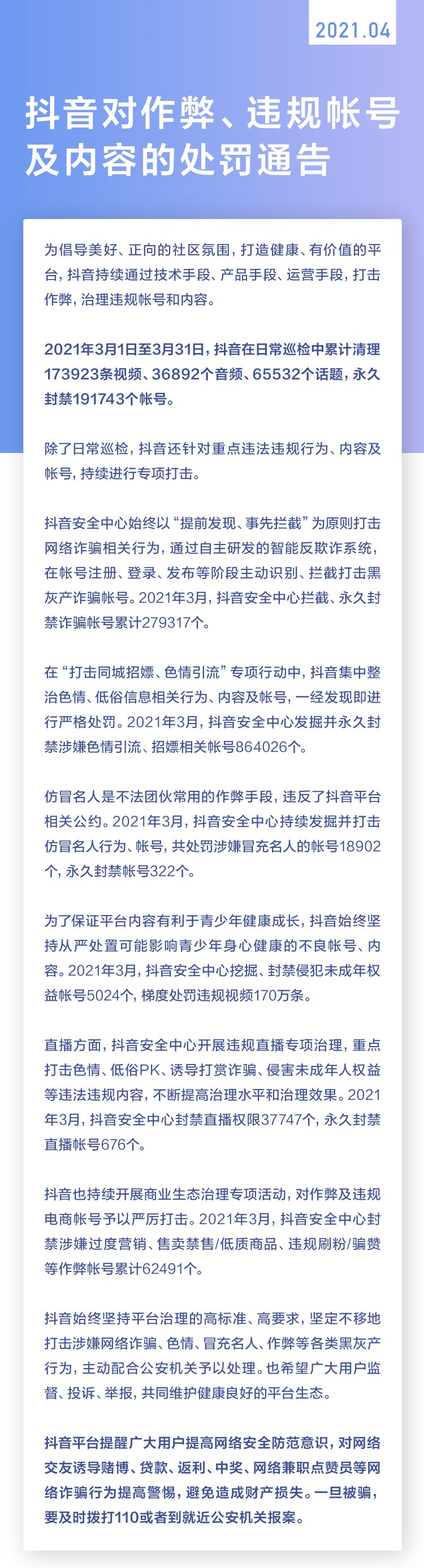 2021.04

抖音对作弊、违规帐号及内容的处罚通告

为倡导美好、正向的社区氛围，打造健康、有价值的平台，抖音持续通过技术手段、产品手段、运营手段，打击作弊，治理违规帐号和内容。

2021年3月1日至3月31日，抖音在日常巡检中累计清理173923条视频、36892个音频、65532个话题，永久封禁191743个帐号。

除了日常巡检，抖音还针对重点违法违规行为、内容及帐号，持续进行专项打击。

抖音安全中心始终以“提前发现、事先拦截”为原则打击网络诈骗相关行为，通过自主研发的智能反欺诈系统，在帐号注册、登录、发布等阶段主动识别、拦截打击黑灰产诈骗帐号。2021年3月，抖音安全中心拦截、永久封禁诈骗帐号累计279317个。

在“打击同城招嫖、色情引流”专项行动中，抖音集中整治色情、低俗信息相关行为、内容及帐号，一经发现即进行严格处罚。2021年3月，抖音安全中心发掘并永久封禁涉嫌色情引流、招嫖相关帐号864026个。

仿冒名人是不法团伙常用的作弊手段，违反了抖音平台相关公约。2021年3月，抖音安全中心持续发掘并打击仿冒名人行为、帐号，共处罚涉嫌冒充名人的帐号18902个，永久封禁帐号322个。

为了保证平台内容有利于青少年健康成长，抖音始终坚持从严处置可能影响青少年身心健康的不良帐号、内容。2021年3月，抖音安全中心挖掘、封禁侵犯未成年权益帐号5024个，梯度处罚违规视频170万条。

直播方面，抖音安全中心开展违规直播专项治理，重点打击色情、低俗PK、诱导打赏诈骗、侵害未成年人权益等违法违规内容，不断提高治理水平和治理效果。2021年3月，抖音安全中心封禁直播权限37747个，永久封禁直播帐号676个。

抖音也持续开展商业生态治理专项活动，对作弊及违规电商帐号予以严厉打击。2021年3月，抖音安全中心封禁涉嫌过度营销、售卖禁售/低质商品、违规刷粉/骗赞等作弊帐号累计62491个。

抖音始终坚持平台治理的高标准、高要求，坚定不移地打击涉嫌网络诈骗、色情、冒充名人、作弊等各类黑灰产行为，主动配合公安机关予以处理。也希望广大用户监督、投诉、举报，共同维护健康良好的平台生态。

抖音平台提醒广大用户提高网络安全防范意识，对网络交友诱导赌博、贷款、返利、中奖、网络兼职点赞员等网络诈骗行为提高警惕，避免造成财产损失。一旦被骗，要及时拨打110或者到就近公安机关报案。